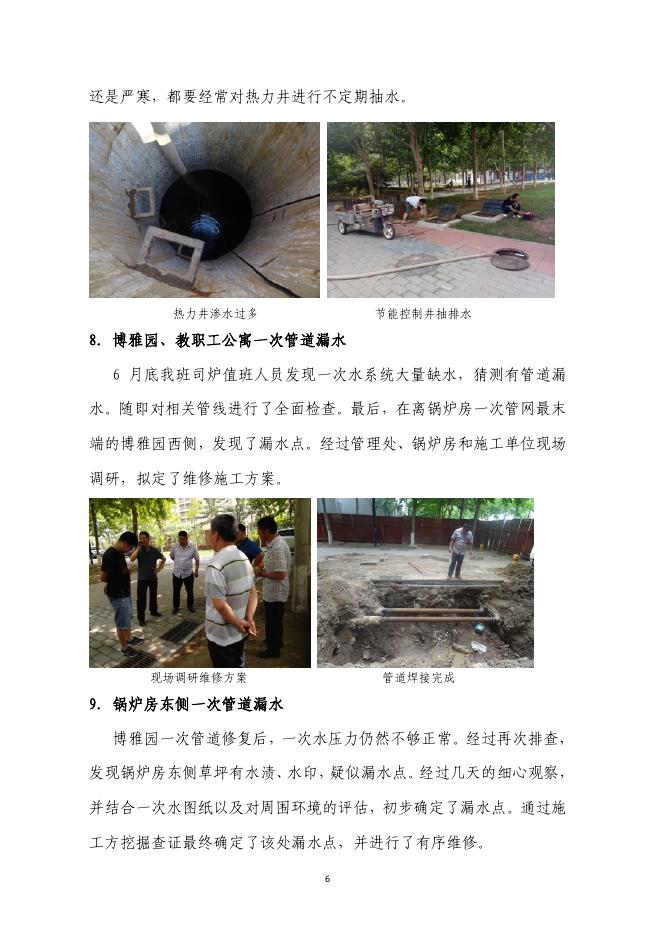 还是严寒，都要经常对热力井进行不定期抽水。

热力井渗水过多

节能控制井抽排水

8. 博雅园、教职工公寓一次管道漏水

6 月底我班司炉值班人员发现一次水系统大量缺水，猜测有管道漏水。随即对相关管线进行了全面检查。最后，在离锅炉房一次管网最末端的博雅园西侧，发现了漏水点。经过管理处、锅炉房和施工单位现场调研，拟定了维修施工方案。

现场调研维修方案

管道焊接完成

9. 锅炉房东侧一次管道漏水

博雅园一次管道修复后，一次水压力仍然不够正常。经过再次排查，发现锅炉房东侧草坪有水渍、水印，疑似漏水点。经过几天的细心观察，并结合一次水图纸以及对周围环境的评估，初步确定了漏水点。通过施工方挖掘查证最终确定了该处漏水点，并进行了有序维修。

6